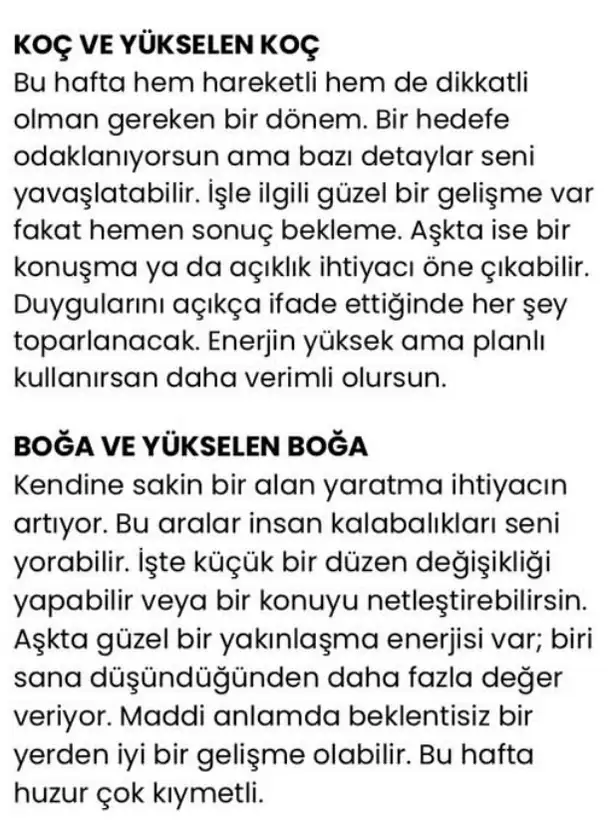 KOÇ VE YÜKSELEN KOÇ
Bu hafta hem hareketli hem de dikkatli olman gereken bir dönem. Bir hedefe odaklanıyorsun ama bazı detaylar seni yavaşlatabilir. İşle ilgili güzel bir gelişme var fakat hemen sonuç bekleme. Aşkta ise bir konuşma ya da açıklık ihtiyacı öne çıkabilir. Duygularını açıkça ifade ettiğinde her şey toparlanacak. Enerjin yüksek ama planlı kullanırsan daha verimli olursun.

BOĞA VE YÜKSELEN BOĞA
Kendine sakin bir alan yaratma ihtiyacın artıyor. Bu aralar insan kalabalıkları seni yorabilir. İşte küçük bir düzen değişikliği yapabilir veya bir konuyu netleştirebilirsin. Aşkta güzel bir yakınlaşma enerjisi var; biri sana düşündüğünden daha fazla değer veriyor. Maddi anlamda beklentisiz bir yerden iyi bir gelişme olabilir. Bu hafta huzur çok kıymetli.